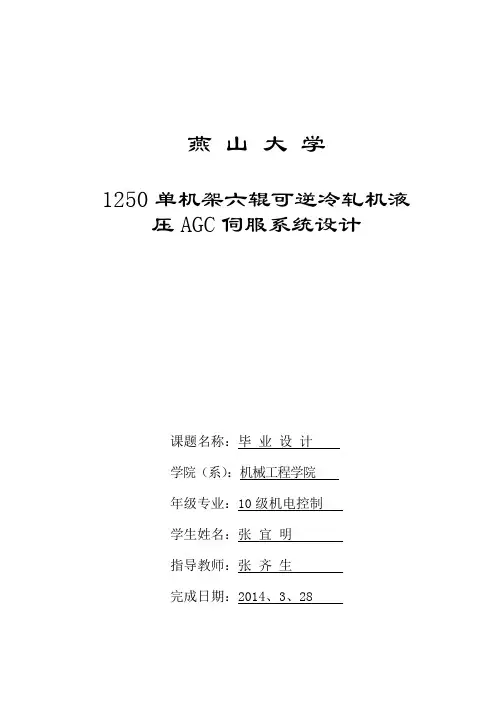 燕 山 大 学

1250 单机架六辊可逆冷轧机液压 AGC 伺服系统设计

课题名称：毕 业 设 计

学院（系）：机械工程学院

年级专业：10 级机电控制

学生姓名：张 宜 明

指导教师：张 齐 生

完成日期：2014、3、28